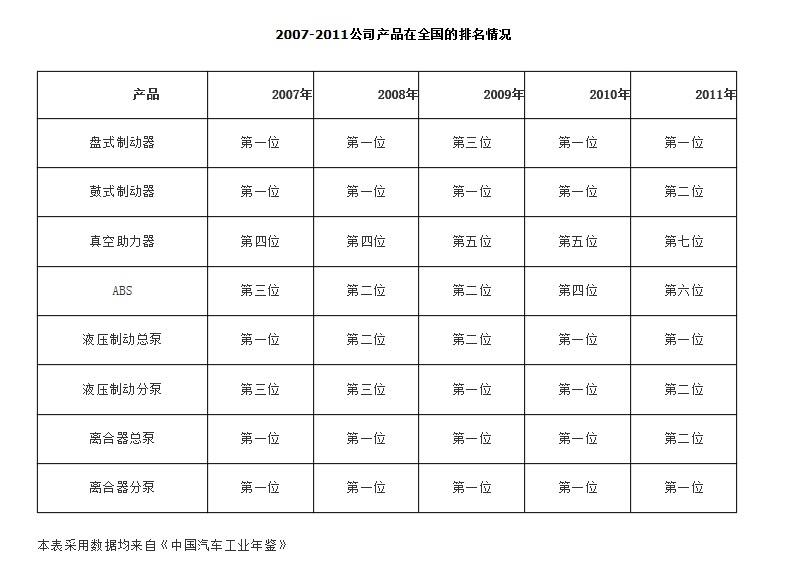 2007-2011公司产品在全国的排名情况

| 产品 | 2007年 | 2008年 | 2009年 | 2010年 | 2011年 |
|---|---|---|---|---|---|
| 盘式制动器 | 第一位 | 第一位 | 第三位 | 第一位 | 第一位 |
| 鼓式制动器 | 第一位 | 第一位 | 第一位 | 第一位 | 第二位 |
| 真空助力器 | 第四位 | 第四位 | 第五位 | 第五位 | 第七位 |
| ABS | 第三位 | 第二位 | 第二位 | 第四位 | 第六位 |
| 液压制动总泵 | 第一位 | 第二位 | 第二位 | 第一位 | 第一位 |
| 液压制动分泵 | 第三位 | 第三位 | 第一位 | 第一位 | 第二位 |
| 离合器总泵 | 第一位 | 第一位 | 第一位 | 第一位 | 第二位 |
| 离合器分泵 | 第一位 | 第一位 | 第一位 | 第一位 | 第一位 |

本表采用数据均来自《中国汽车工业年鉴》